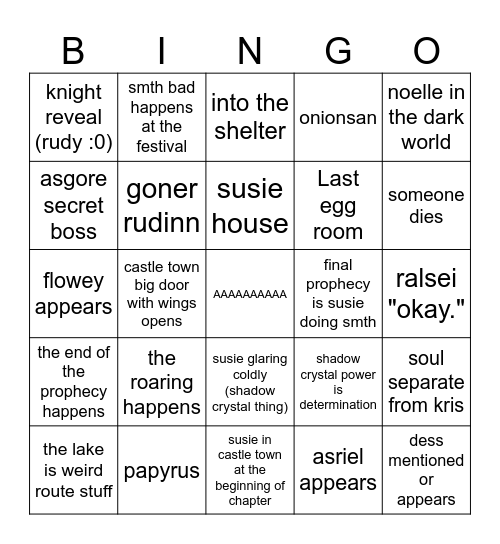 | B | I | N | G | O |
|---|---|---|---|---|
| knight reveal (rudy :0) | smth bad happens at the festival | into the shelter | onionsan | noelle in the dark world |
| asgore secret boss | goner rudinn | susie house | Last egg room | someone dies |
| flowey appears | castle town big door with wings opens | AAAAAAAAAA | final prophecy is susie doing smth | ralsei "okay." |
| the end of the prophecy happens | the roaring happens | susie glaring coldly (shadow crystal thing) | shadow crystal power is determination | soul separate from kris |
| the lake is weird route stuff | papyrus | susie in castle town at the beginning of chapter | asriel appears | dess mentioned or appears |